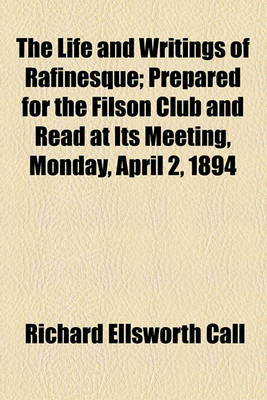 The Life and Writings of Rafinesque; Prepared for the Filson Club and Read at Its Meeting, Monday, April 2, 1894

Richard Ellsworth Call